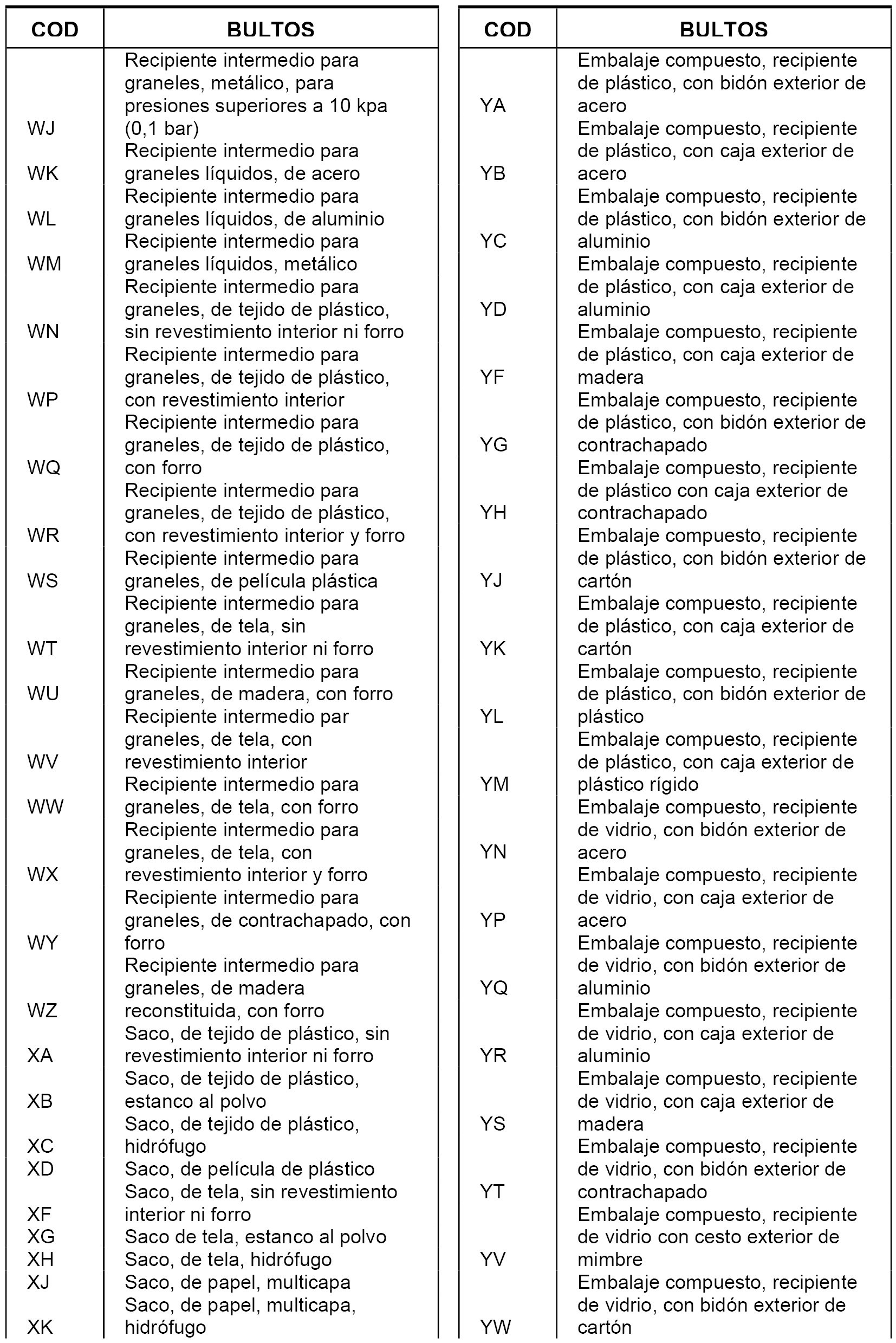 | COD | BULTOS |
|---|---|
| WJ | Recipiente intermedio para graneles, metálico, para presiones superiores a 10 kpa (0,1 bar) |
| WK | Recipiente intermedio para graneles líquidos, de acero |
| WL | Recipiente intermedio para graneles líquidos, de aluminio |
| WM | Recipiente intermedio para graneles líquidos, metálico |
| WN | Recipiente intermedio para graneles, de tejido de plástico, sin revestimiento interior ni forro |
| WP | Recipiente intermedio para graneles, de tejido de plástico, con revestimiento interior |
| WQ | Recipiente intermedio para graneles, de tejido de plástico, con forro |
| WR | Recipiente intermedio para graneles, de tejido de plástico, con revestimiento interior y forro |
| WS | Recipiente intermedio para graneles, de película plástica |
| WT | Recipiente intermedio para graneles, de tela, sin revestimiento interior ni forro |
| WU | Recipiente intermedio para graneles, de madera, con forro |
| WV | Recipiente intermedio par graneles, de tela, con revestimiento interior |
| WW | Recipiente intermedio para graneles, de tela, con forro |
| WX | Recipiente intermedio para graneles, de tela, con revestimiento interior y forro |
| WY | Recipiente intermedio para graneles, de contrachapado, con forro |
| WZ | Recipiente intermedio para graneles, de madera reconstituida, con forro |
| XA | Saco, de tejido de plástico, sin revestimiento interior ni forro |
| XB | Saco, de tejido de plástico, estanco al polvo |
| XC | Saco, de tejido de plástico, hidrófugo |
| XD | Saco, de película de plástico |
| XF | Saco, de tela, sin revestimiento interior ni forro |
| XG | Saco de tela, estanco al polvo |
| XH | Saco, de tela, hidrófugo |
| XJ | Saco, de papel, multicapa |
| XK | Saco, de papel, multicapa, hidrófugo |

| COD | BULTOS |
|---|---|
| YA | Embalaje compuesto, recipiente de plástico, con bidón exterior de acero |
| YB | Embalaje compuesto, recipiente de plástico, con caja exterior de acero |
| YC | Embalaje compuesto, recipiente de plástico, con bidón exterior de aluminio |
| YD | Embalaje compuesto, recipiente de plástico, con caja exterior de aluminio |
| YF | Embalaje compuesto, recipiente de plástico, con caja exterior de madera |
| YG | Embalaje compuesto, recipiente de plástico, con bidón exterior de contrachapado |
| YH | Embalaje compuesto, recipiente de plástico con caja exterior de contrachapado |
| YJ | Embalaje compuesto, recipiente de plástico, con bidón exterior de cartón |
| YK | Embalaje compuesto, recipiente de plástico, con caja exterior de cartón |
| YL | Embalaje compuesto, recipiente de plástico, con bidón exterior de plástico |
| YM | Embalaje compuesto, recipiente de plástico, con caja exterior de plástico rígido |
| YN | Embalaje compuesto, recipiente de vidrio, con bidón exterior de acero |
| YP | Embalaje compuesto, recipiente de vidrio, con caja exterior de acero |
| YQ | Embalaje compuesto, recipiente de vidrio, con bidón exterior de aluminio |
| YR | Embalaje compuesto, recipiente de vidrio, con caja exterior de aluminio |
| YS | Embalaje compuesto, recipiente de vidrio, con caja exterior de madera |
| YT | Embalaje compuesto, recipiente de vidrio, con bidón exterior de contrachapado |
| YV | Embalaje compuesto, recipiente de vidrio con cesto exterior de mimbre |
| YW | Embalaje compuesto, recipiente de vidrio, con bidón exterior de cartón |